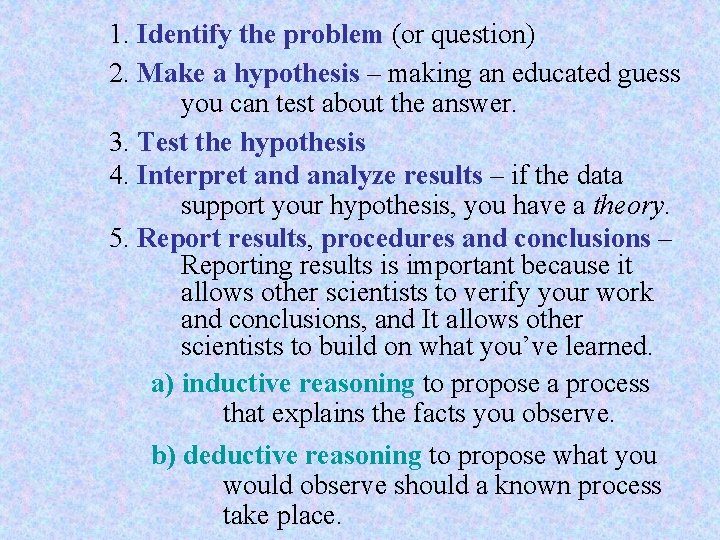 1. Identify the problem (or question)

2. Make a hypothesis – making an educated guess you can test about the answer.

3. Test the hypothesis

4. Interpret and analyze results – if the data support your hypothesis, you have a theory.

5. Report results, procedures and conclusions – Reporting results is important because it allows other scientists to verify your work and conclusions, and It allows other scientists to build on what you've learned.

a) inductive reasoning to propose a process that explains the facts you observe.

b) deductive reasoning to propose what you would observe should a known process take place.